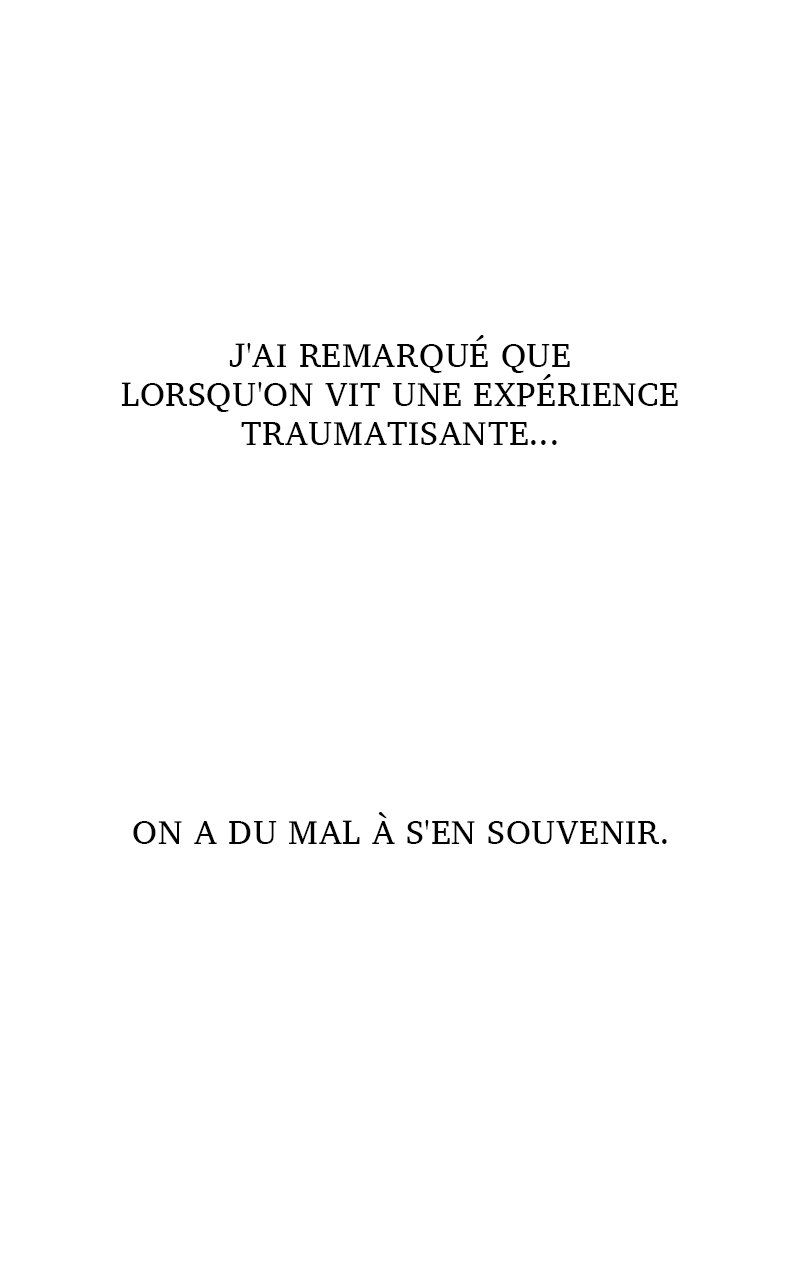 J'AI REMARQUÉ QUE LORSQU'ON VIT UNE EXPÉRIENCE TRAUMATISANTE...

ON A DU MAL À S'EN SOUVENIR.